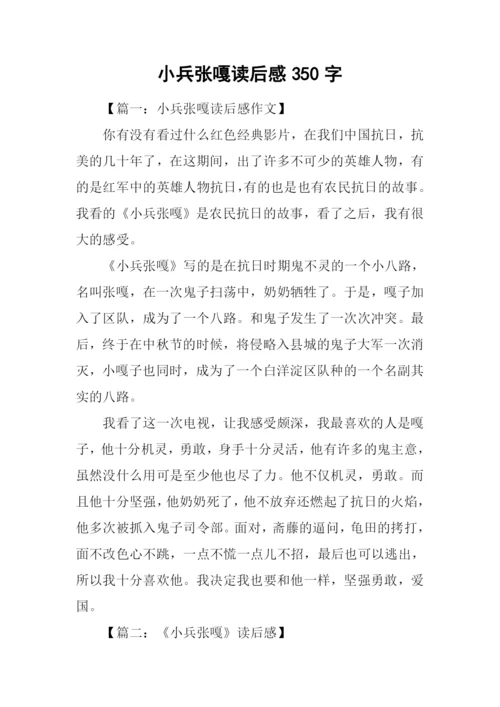 小兵张嘎读后感 350 字

【篇一：小兵张嘎读后感作文】

你有没有看过什么红色经典影片，在我们中国抗日，抗美的几十年了，在这期间，出了许多不可少的英雄人物，有的是红军中的英雄人物抗日，有的也是也有农民抗日的故事。我看的《小兵张嘎》是农民抗日的故事，看了之后，我有很大的感受。

《小兵张嘎》写的是在抗日时期鬼不灵的一个小八路，名叫张嘎，在一次鬼子扫荡中，奶奶牺牲了。于是，嘎子加入了区队，成为了一个八路。和鬼子发生了一次次冲突。最后，终于在中秋节的时候，将侵略入县城的鬼子大军一次消灭，小嘎子也同时，成为了一个白洋淀区队种的一个名副其实的八路。

我看了这一次电视，让我感受颇深，我最喜欢的人是嘎子，他十分机灵，勇敢，身手十分灵活，他有许多的鬼主意，虽然没什么用可是至少他也尽了力。他不仅机灵，勇敢。而且他十分坚强，他奶奶死了，他不放弃还燃起了抗日的火焰，他多次被抓入鬼子司令部。面对，斋藤的逼问，龟田的拷打，面不改色心不跳，一点不慌一点儿不招，最后也可以逃出，所以我十分喜欢他。我决定我也要和他一样，坚强勇敢，爱国。

【篇二：《小兵张嘎》读后感】